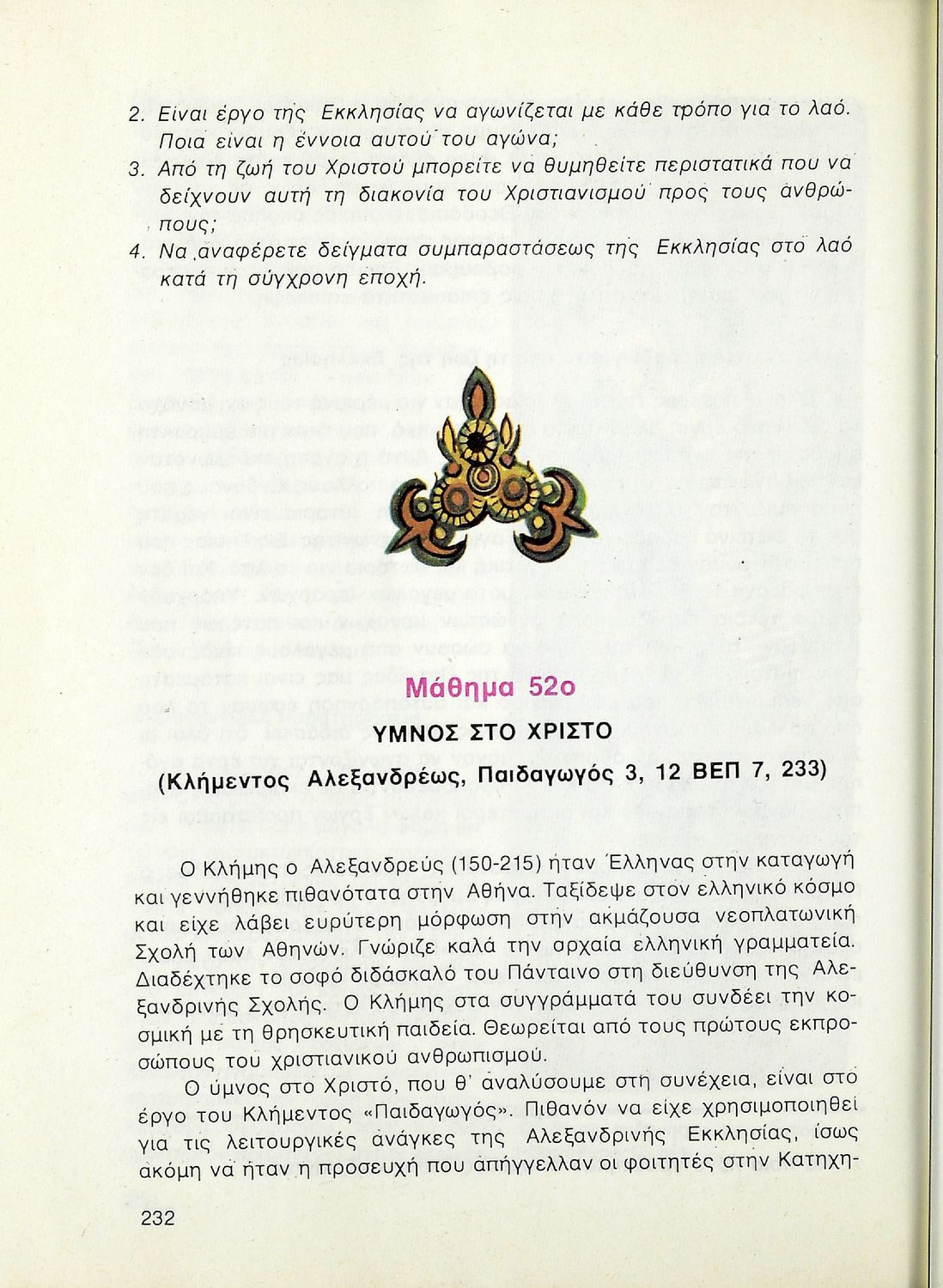 2. Είναι έργο της Εκκλησίας να αγωνίζεται με κάθε τρόπο για το λαό. Ποια είναι η έννοια αυτού του αγώνα;

3. Από τη ζωή του Χριστού μπορείτε να θυμηθείτε περιστατικά που να δείχνουν αυτή τη διακονία του Χριστιανισμού προς τους ανθρώπους;

4. Να αναφέρετε δείγματα συμπαραστάσεως της Εκκλησίας στο λαό κατά τη σύγχρονη εποχή.

Μάθημα 52ο

ΥΜΝΟΣ ΣΤΟ ΧΡΙΣΤΟ

(Κλήμεντος Αλεξανδρέως, Παιδαγωγός 3, 12 ΒΕΠ 7, 233)

Ο Κλήμης ο Αλεξανδρεύς (150-215) ήταν Έλληνας στην καταγωγή και γεννήθηκε πιθανότατα στην Αθήνα. Ταξίδεψε στον ελληνικό κόσμο και είχε λάβει ευρύτερη μόρφωση στην ακμάζουσα νεοπλατωνική Σχολή των Αθηνών. Γνώριζε καλά την αρχαία ελληνική γραμματεία. Διαδέχτηκε το σοφό διδάσκαλό του Πάνταινο στη διεύθυνση της Αλεξανδρινής Σχολής. Ο Κλήμης στα συγγράμματά του συνδέει την κοσμική με τη θρησκευτική παιδεία. Θεωρείται από τους πρώτους εκπροσώπους του χριστιανικού ανθρωπισμού.

Ο ύμνος στο Χριστό, που θ' αναλύσουμε στη συνέχεια, είναι στο έργο του Κλήμεντος «Παιδαγωγός». Πιθανόν να είχε χρησιμοποιηθεί για τις λειτουργικές ανάγκες της Αλεξανδρινής Εκκλησίας, ίσως ακόμη να ήταν η προσευχή που απήγγελλαν οι φοιτητές στην Κατηχη-

232